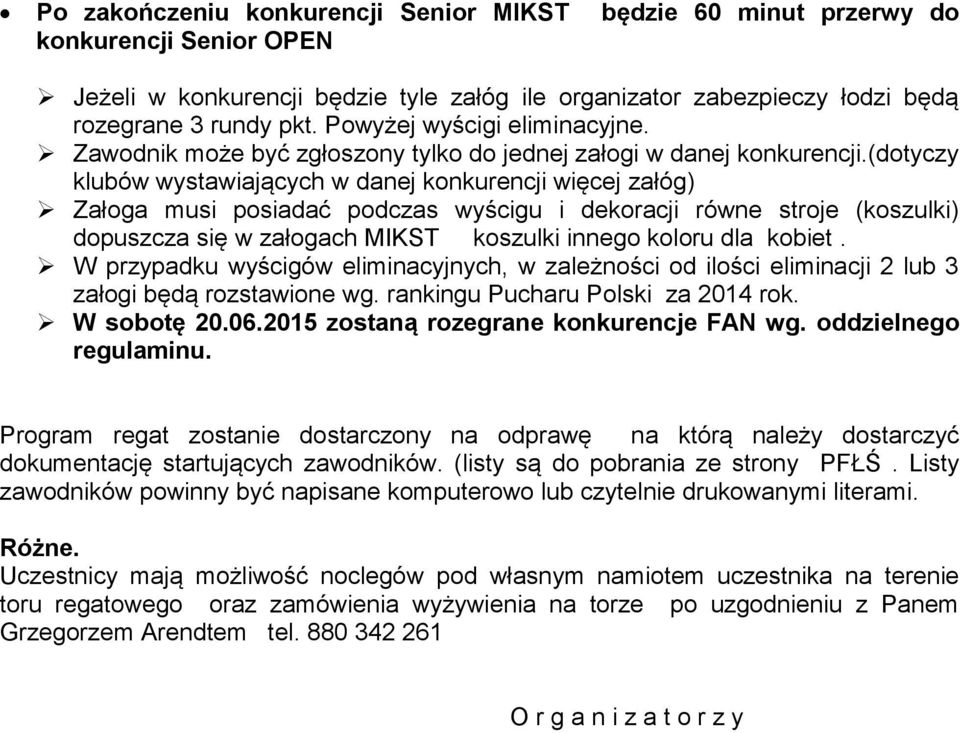 • Po zakończeniu konkurencji Senior MIKST będzie 60 minut przerwy do konkurencji Senior OPEN

➢ Jeżeli w konkurencji będzie tyle załóg ile organizator zabezpieczy łodzi będą rozegrane 3 rundy pkt. Powyżej wyścigi eliminacyjne.
➢ Zawodnik może być zgłoszony tylko do jednej załogi w danej konkurencji.(dotyczy klubów wystawiających w danej konkurencji więcej załóg)
➢ Załoga musi posiadać podczas wyścigu i dekoracji równe stroje (koszulki) dopuszcza się w załogach MIKST koszulki innego koloru dla kobiet .
➢ W przypadku wyścigów eliminacyjnych, w zależności od ilości eliminacji 2 lub 3 załogi będą rozstawione wg. rankingu Pucharu Polski za 2014 rok.
➢ W sobotę 20.06.2015 zostaną rozegrane konkurencje FAN wg. oddzielnego regulaminu.

Program regat zostanie dostarczony na odprawę na którą należy dostarczyć dokumentację startujących zawodników. (listy są do pobrania ze strony PFŁŚ . Listy zawodników powinny być napisane komputerowo lub czytelnie drukowanymi literami.

Różne.
Uczestnicy mają możliwość noclegów pod własnym namiotem uczestnika na terenie toru regatowego oraz zamówienia wyżywienia na torze po uzgodnieniu z Panem Grzegorzem Arendtem tel. 880 342 261

O r g a n i z a t o r z y